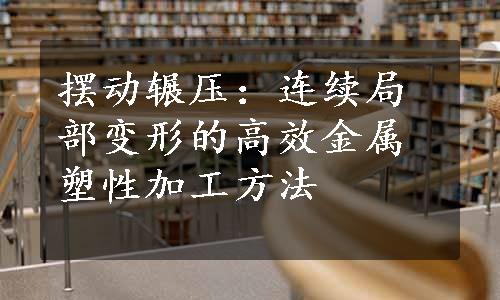 摆动辗压：连续局部变形的高效金属塑性加工方法